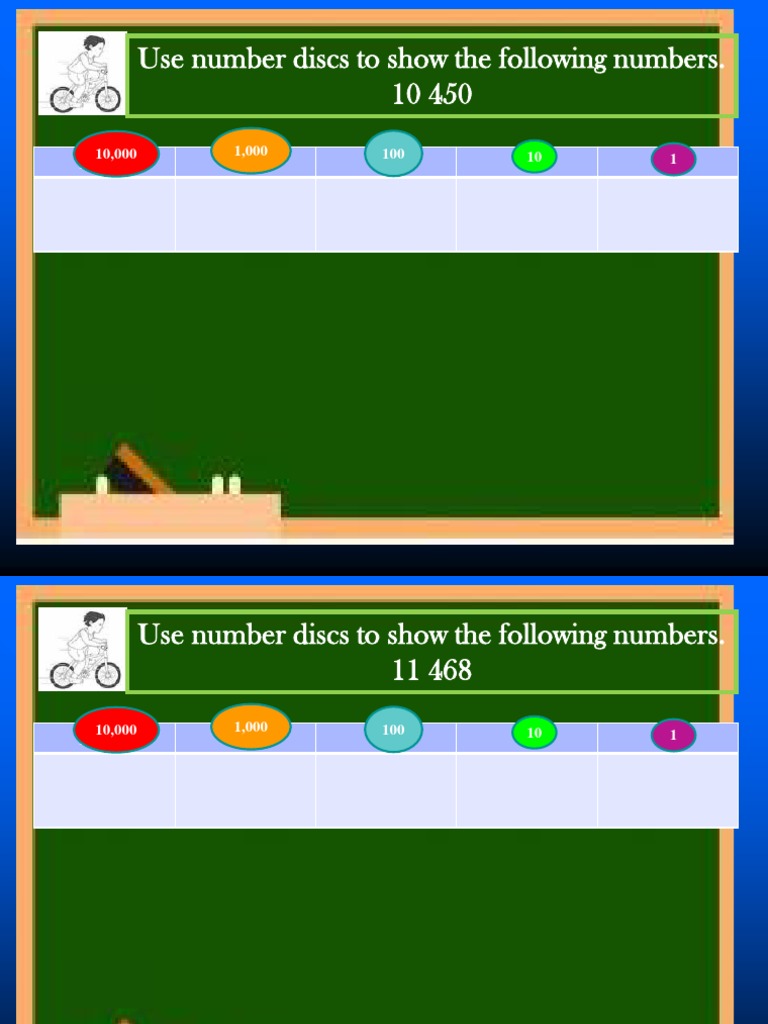 Use number discs to show the following numbers.
10 450

| 10,000 | 1,000 | 100 | 10 | 1 |
|---|---|---|---|---|
| | | | | |

Use number discs to show the following numbers.
11 468

| 10,000 | 1,000 | 100 | 10 | 1 |
|---|---|---|---|---|
| | | | | |